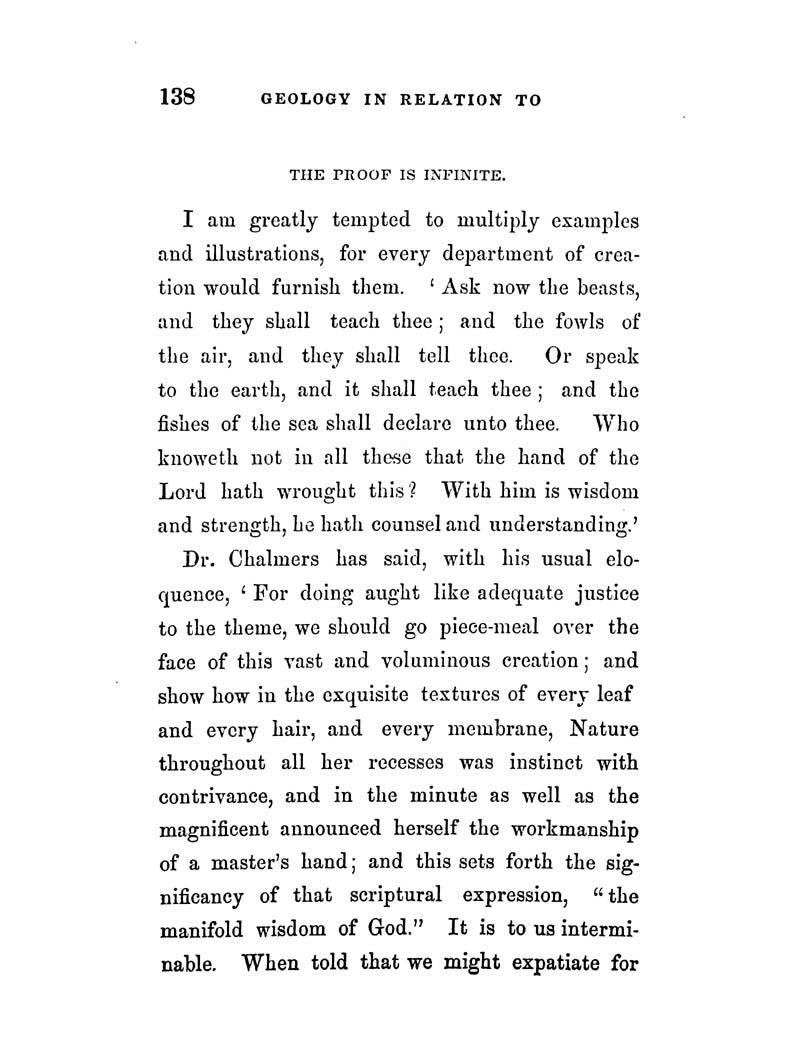 138 GEOLOGY IN RELATION TO

THE PROOF IS INFINITE.

I am greatly tempted to multiply examples and illustrations, for every department of creation would furnish them. 'Ask now the beasts, and they shall teach thee; and the fowls of the air, and they shall tell thee. Or speak to the earth, and it shall teach thee; and the fishes of the sea shall declare unto thee. Who knoweth not in all these that the hand of the Lord hath wrought this? With him is wisdom and strength, he hath counsel and understanding.'

Dr. Chalmers has said, with his usual eloquence, 'For doing aught like adequate justice to the theme, we should go piece-meal over the face of this vast and voluminous creation; and show how in the exquisite textures of every leaf and every hair, and every membrane, Nature throughout all her recesses was instinct with contrivance, and in the minute as well as the magnificent announced herself the workmanship of a master's hand; and this sets forth the significancy of that scriptural expression, "the manifold wisdom of God." It is to us interminable. When told that we might expatiate for